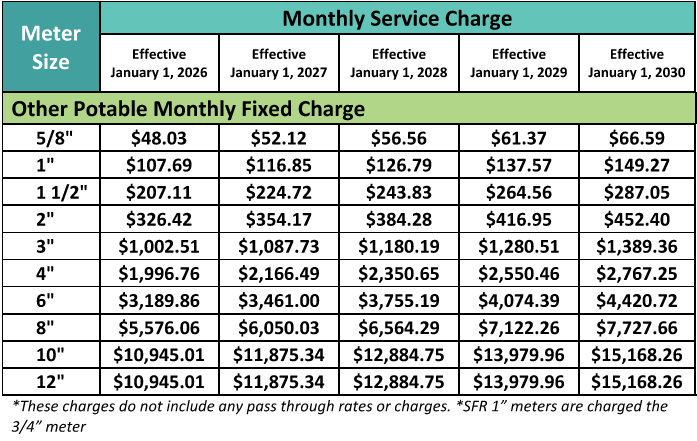 | Meter Size | Monthly Service Charge | | | | |
|---|---|---|---|---|---|
| | Effective January 1, 2026 | Effective January 1, 2027 | Effective January 1, 2028 | Effective January 1, 2029 | Effective January 1, 2030 |
| Other Potable Monthly Fixed Charge | | | | | |
| 5/8" | \$48.03 | \$52.12 | \$56.56 | \$61.37 | \$66.59 |
| 1" | \$107.69 | \$116.85 | \$126.79 | \$137.57 | \$149.27 |
| 1 1/2" | \$207.11 | \$224.72 | \$243.83 | \$264.56 | \$287.05 |
| 2" | \$326.42 | \$354.17 | \$384.28 | \$416.95 | \$452.40 |
| 3" | \$1,002.51 | \$1,087.73 | \$1,180.19 | \$1,280.51 | \$1,389.36 |
| 4" | \$1,996.76 | \$2,166.49 | \$2,350.65 | \$2,550.46 | \$2,767.25 |
| 6" | \$3,189.86 | \$3,461.00 | \$3,755.19 | \$4,074.39 | \$4,420.72 |
| 8" | \$5,576.06 | \$6,050.03 | \$6,564.29 | \$7,122.26 | \$7,727.66 |
| 10" | \$10,945.01 | \$11,875.34 | \$12,884.75 | \$13,979.96 | \$15,168.26 |
| 12" | \$10,945.01 | \$11,875.34 | \$12,884.75 | \$13,979.96 | \$15,168.26 |

*These charges do not include any pass through rates or charges. *SFR 1" meters are charged the 3/4" meter